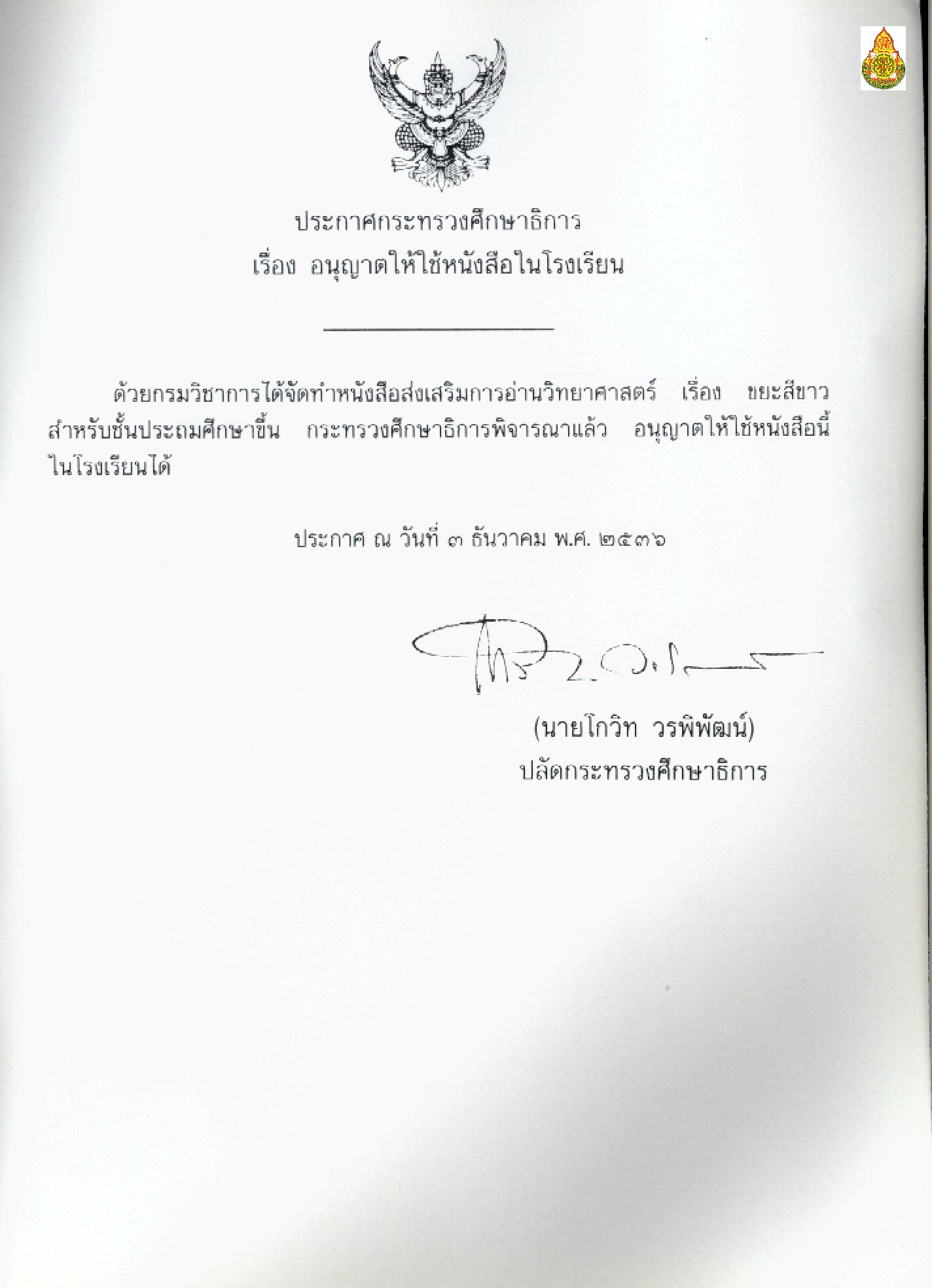 ประกาศกระทรวงศึกษาธิการ
เรื่อง อนุญาตให้ใช้หนังสือในโรงเรียน

ด้วยกรมวิชาการได้จัดทำหนังสือส่งเสริมการอ่านวิทยาศาสตร์ เรื่อง ขยะสีขาว สำหรับชั้นประถมศึกษาขึ้น กระทรวงศึกษาธิการพิจารณาแล้ว อนุญาตให้ใช้หนังสือนี้ในโรงเรียนได้

ประกาศ ณ วันที่ ๓ ธันวาคม พ.ศ. ๒๕๓๖

(นายโกวิท วรพิพัฒน์)
ปลัดกระทรวงศึกษาธิการ